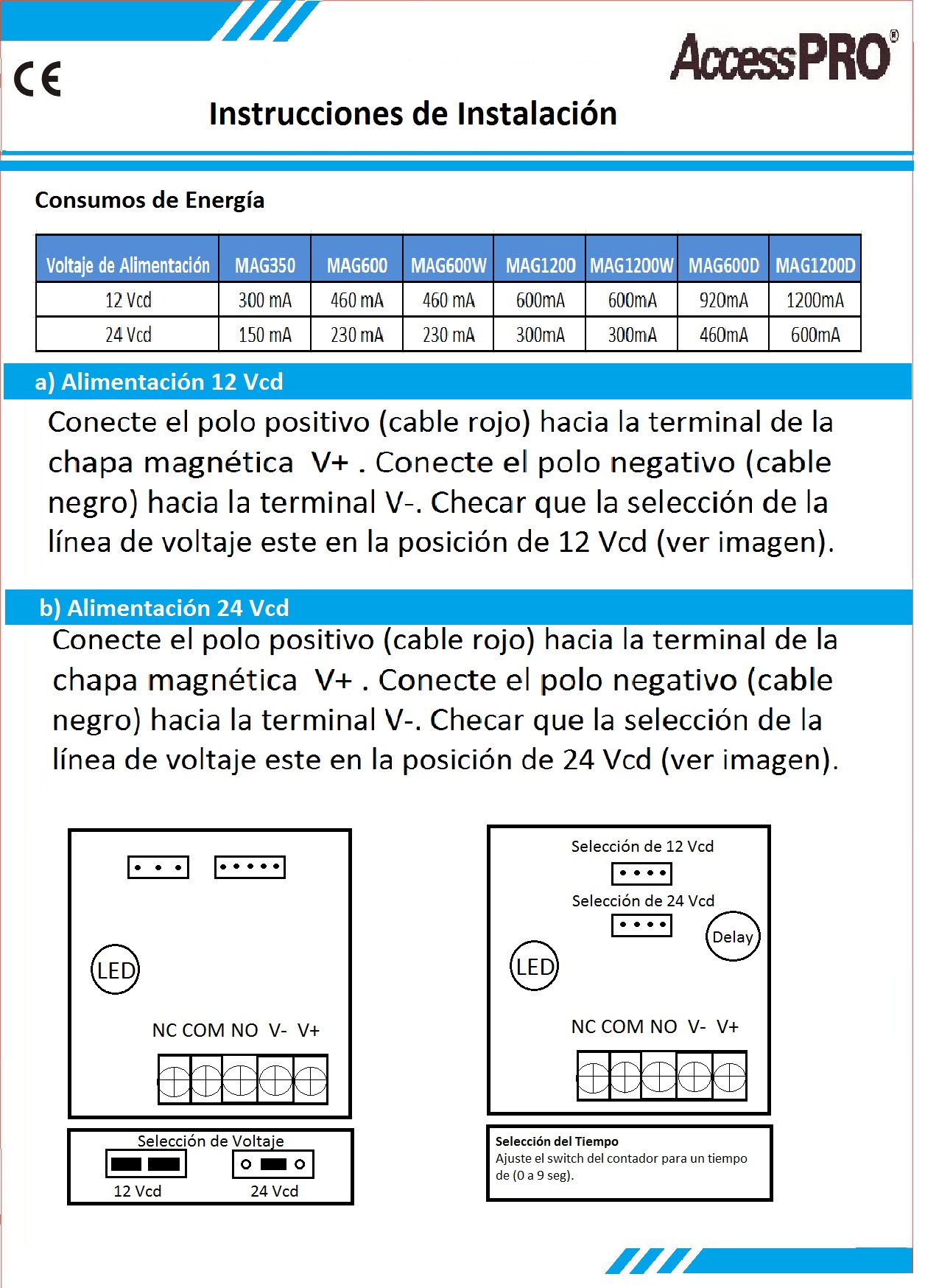 CE

AccessPRO®

Instrucciones de Instalación

Consumos de Energía

| Voltaje de Alimentación | MAG350 | MAG600 | MAG600W | MAG1200 | MAG1200W | MAG600D | MAG1200D |
|---|---|---|---|---|---|---|---|
| 12 Vcd | 300 mA | 460 mA | 460 mA | 600mA | 600mA | 920mA | 1200mA |
| 24 Vcd | 150 mA | 230 mA | 230 mA | 300mA | 300mA | 460mA | 600mA |

a) Alimentación 12 Vcd

Conecte el polo positivo (cable rojo) hacia la terminal de la chapa magnética V+ . Conecte el polo negativo (cable negro) hacia la terminal V-. Checar que la selección de la línea de voltaje este en la posición de 12 Vcd (ver imagen).

b) Alimentación 24 Vcd

Conecte el polo positivo (cable rojo) hacia la terminal de la chapa magnética V+ . Conecte el polo negativo (cable negro) hacia la terminal V-. Checar que la selección de la línea de voltaje este en la posición de 24 Vcd (ver imagen).

LED

NC COM NO V- V+

Selección de Voltaje

12 Vcd

24 Vcd

Selección de 12 Vcd

Selección de 24 Vcd

Delay

LED

NC COM NO V- V+

Selección del Tiempo
Ajuste el switch del contador para un tiempo de (0 a 9 seg).